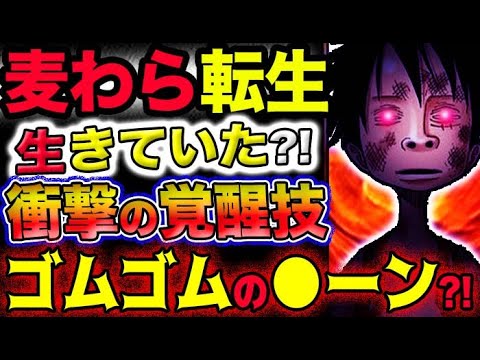 麦わら転生
生きていた?!
衝撃の覚醒技
ゴムゴムの●ーン?!